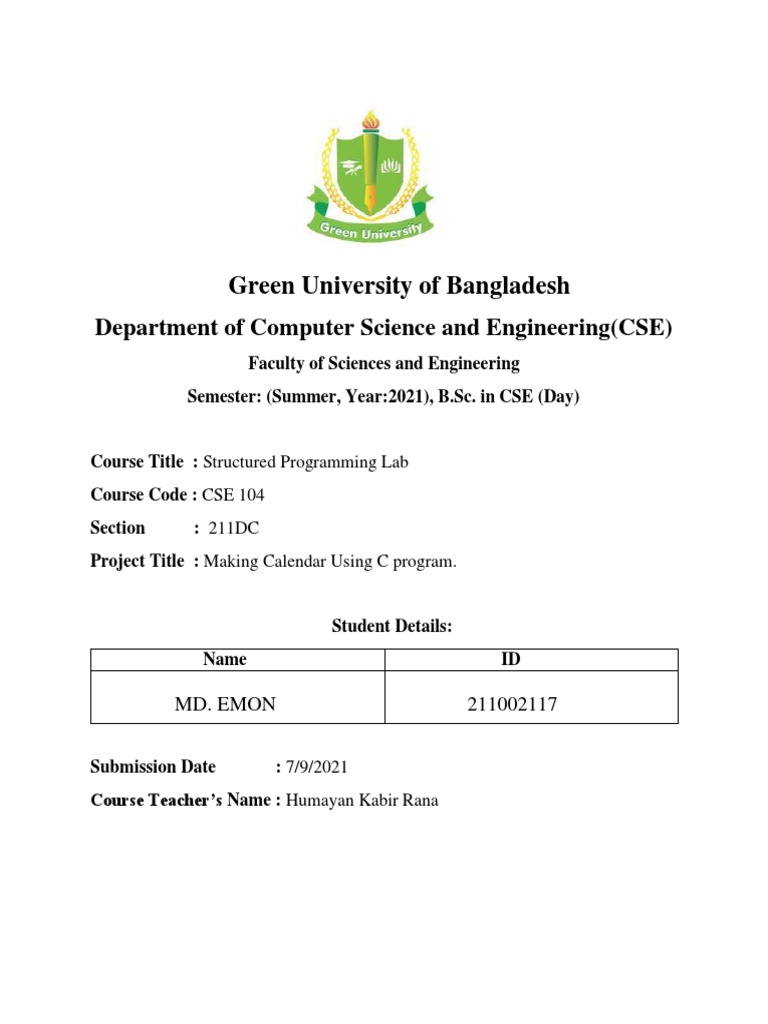 Green University

Green University of Bangladesh

Department of Computer Science and Engineering(CSE)

Faculty of Sciences and Engineering

Semester: (Summer, Year:2021), B.Sc. in CSE (Day)

Course Title : Structured Programming Lab

Course Code : CSE 104

Section : 211DC

Project Title : Making Calendar Using C program.

Student Details:

| Name | ID |
|---|---|
| MD. EMON | 211002117 |

Submission Date : 7/9/2021

Course Teacher's Name : Humayan Kabir Rana